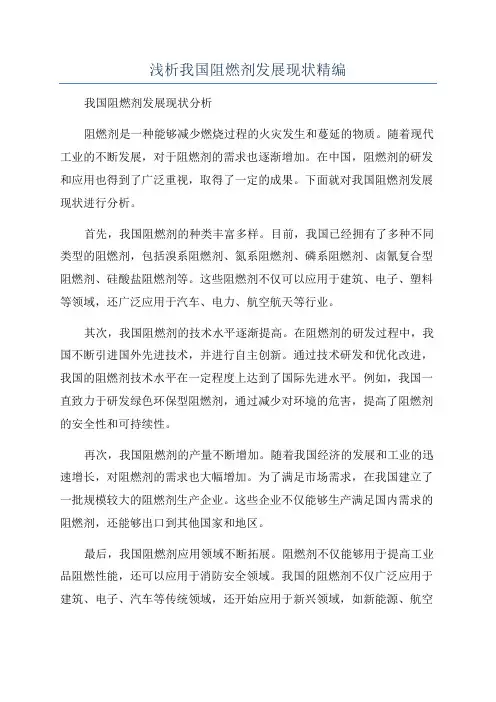 浅析我国阻燃剂发展现状精编

我国阻燃剂发展现状分析

阻燃剂是一种能够减少燃烧过程的火灾发生和蔓延的物质。随着现代工业的不断发展，对于阻燃剂的需求也逐渐增加。在中国，阻燃剂的研发和应用也得到了广泛重视，取得了一定的成果。下面就对我国阻燃剂发展现状进行分析。

首先，我国阻燃剂的种类丰富多样。目前，我国已经拥有了多种不同类型的阻燃剂，包括溴系阻燃剂、氮系阻燃剂、磷系阻燃剂、卤氰复合型阻燃剂、硅酸盐阻燃剂等。这些阻燃剂不仅可以应用于建筑、电子、塑料等领域，还广泛应用于汽车、电力、航空航天等行业。

其次，我国阻燃剂的技术水平逐渐提高。在阻燃剂的研发过程中，我国不断引进国外先进技术，并进行自主创新。通过技术研发和优化改进，我国的阻燃剂技术水平在一定程度上达到了国际先进水平。例如，我国一直致力于研发绿色环保型阻燃剂，通过减少对环境的危害，提高了阻燃剂的安全性和可持续性。

再次，我国阻燃剂的产量不断增加。随着我国经济的发展和工业的迅速增长，对阻燃剂的需求也大幅增加。为了满足市场需求，在我国建立了一批规模较大的阻燃剂生产企业。这些企业不仅能够生产满足国内需求的阻燃剂，还能够出口到其他国家和地区。

最后，我国阻燃剂应用领域不断拓展。阻燃剂不仅能够用于提高工业品阻燃性能，还可以应用于消防安全领域。我国的阻燃剂不仅广泛应用于建筑、电子、汽车等传统领域，还开始应用于新兴领域，如新能源、航空